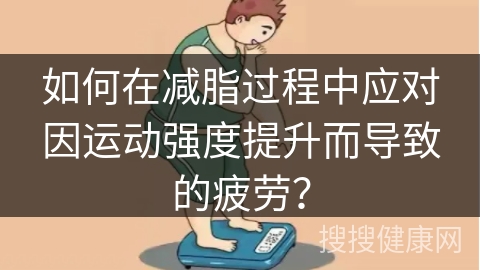 如何在减脂过程中应对因运动强度提升而导致的疲劳?

搜搜健康网